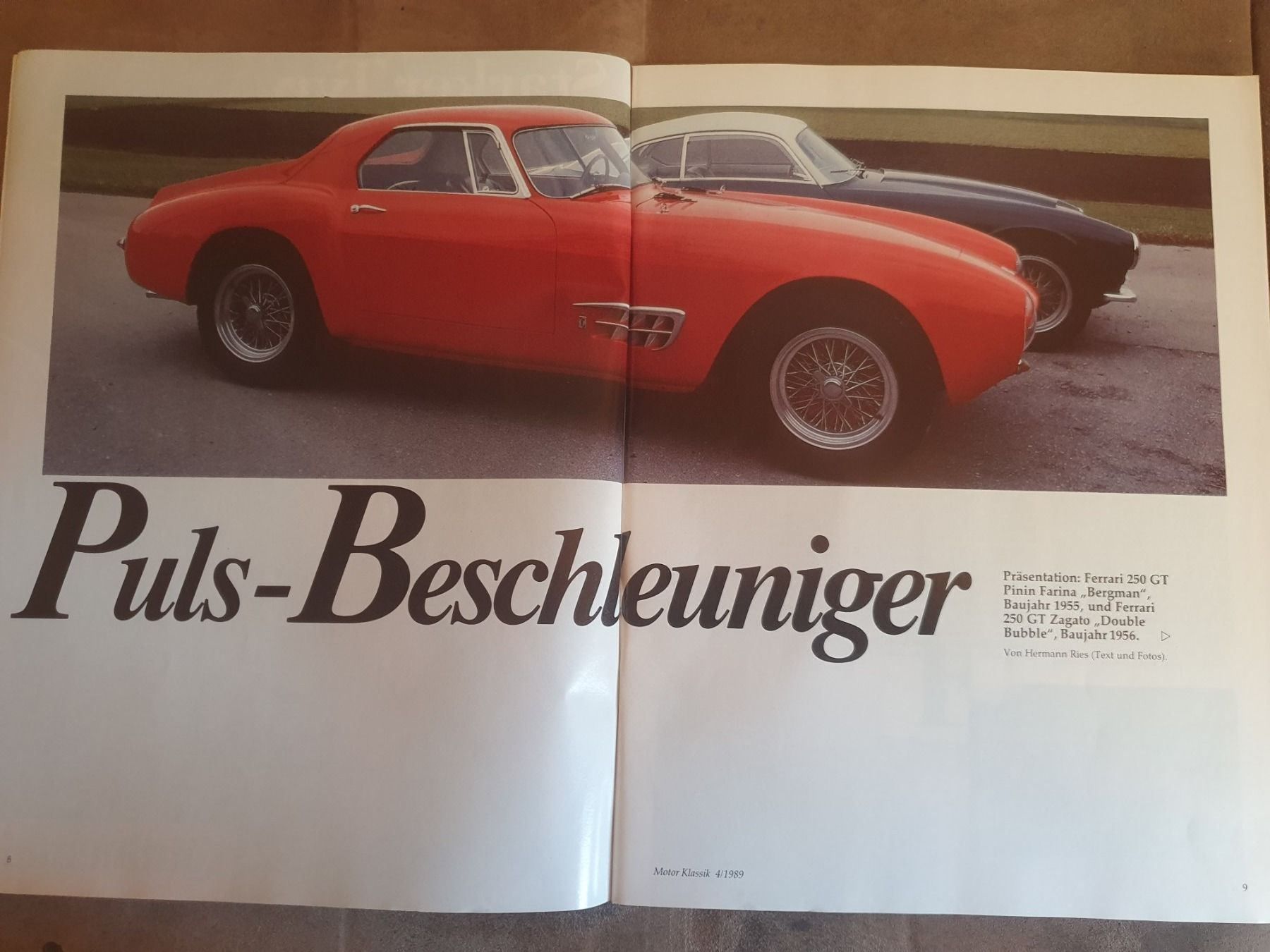 Puls-Beschleuniger

Präsentation: Ferrari 250 GT Pinin Farina „Bergman“, Baujahr 1955, und Ferrari 250 GT Zagato „Double Bubble“, Baujahr 1956. ▷

Von Hermann Ries (Text und Fotos).

8

Motor Klassik 4/1989

9